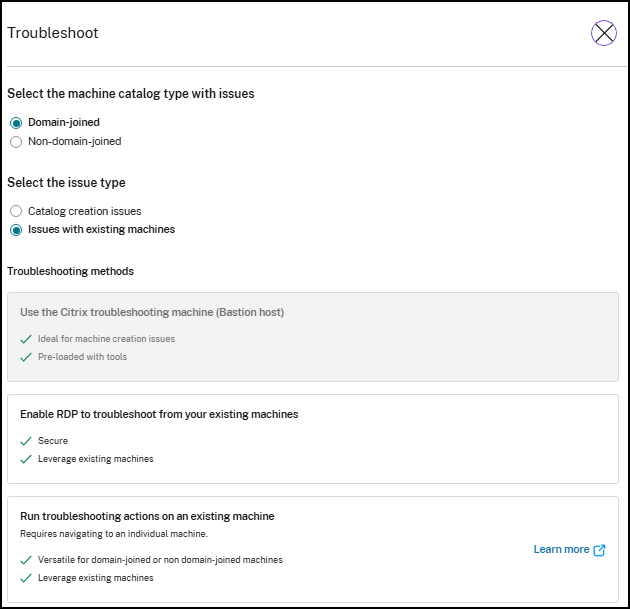 Troubleshoot

Select the machine catalog type with issues

Domain-joined
Non-domain-joined

Select the issue type

Catalog creation issues
Issues with existing machines

Troubleshooting methods

Use the Citrix troubleshooting machine (Bastion host)

Ideal for machine creation issues
Pre-loaded with tools

Enable RDP to troubleshoot from your existing machines

Secure
Leverage existing machines

Run troubleshooting actions on an existing machine
Requires navigating to an individual machine.

Versatile for domain-joined or non domain-joined machines
Leverage existing machines

Learn more